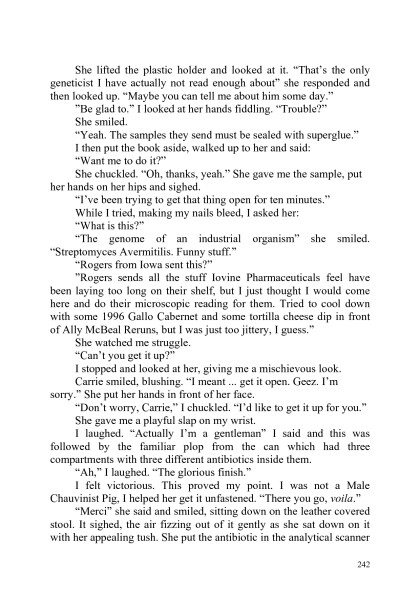 She lifted the plastic holder and looked at it. “That’s the only geneticist I have actually not read enough about” she responded and then looked up. “Maybe you can tell me about him some day.”

”Be glad to.” I looked at her hands fiddling. “Trouble?”

She smiled.

“Yeah. The samples they send must be sealed with superglue.”

I then put the book aside, walked up to her and said:

“Want me to do it?”

She chuckled. “Oh, thanks, yeah.” She gave me the sample, put her hands on her hips and sighed.

“I’ve been trying to get that thing open for ten minutes.”

While I tried, making my nails bleed, I asked her:

“What is this?”

“The genome of an industrial organism” she smiled. “Streptomyces Avermitilis. Funny stuff.”

“Rogers from Iowa sent this?”

”Rogers sends all the stuff Iovine Pharmaceuticals feel have been laying too long on their shelf, but I just thought I would come here and do their microscopic reading for them. Tried to cool down with some 1996 Gallo Cabernet and some tortilla cheese dip in front of Ally McBeal Reruns, but I was just too jittery, I guess.”

She watched me struggle.

“Can’t you get it up?”

I stopped and looked at her, giving me a mischievous look.

Carrie smiled, blushing. “I meant ... get it open. Geez. I’m sorry.” She put her hands in front of her face.

“Don’t worry, Carrie,” I chuckled. “I’d like to get it up for you.”

She gave me a playful slap on my wrist.

I laughed. “Actually I’m a gentleman” I said and this was followed by the familiar plop from the can which had three compartments with three different antibiotics inside them.

“Ah,” I laughed. “The glorious finish.”

I felt victorious. This proved my point. I was not a Male Chauvinist Pig, I helped her get it unfastened. “There you go, voila.”

“Merci” she said and smiled, sitting down on the leather covered stool. It sighed, the air fizzing out of it gently as she sat down on it with her appealing tush. She put the antibiotic in the analytical scanner

242